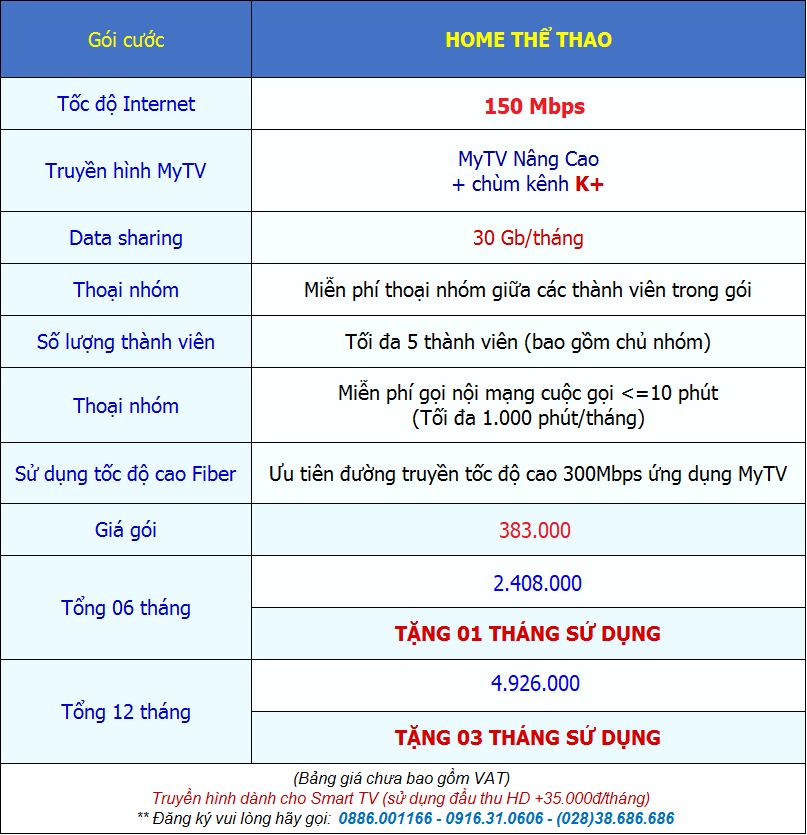 | Gói cước | HOME THỂ THAO |
|---|---|
| Tốc độ Internet | 150 Mbps |
| Truyền hình MyTV | MyTV Nâng Cao + chùm kênh K+ |
| Data sharing | 30 Gb/tháng |
| Thoại nhóm | Miễn phí thoại nhóm giữa các thành viên trong gói |
| Số lượng thành viên | Tối đa 5 thành viên (bao gồm chủ nhóm) |
| Thoại nhóm | Miễn phí gọi nội mạng cuộc gọi <=10 phút (Tối đa 1.000 phút/tháng) |
| Sử dụng tốc độ cao Fiber | Ưu tiên đường truyền tốc độ cao 300Mbps ứng dụng MyTV |
| Giá gói | 383.000 |
| Tổng 06 tháng | 2.408.000 |
| | TẶNG 01 THÁNG SỬ DỤNG |
| Tổng 12 tháng | 4.926.000 |
| | TẶNG 03 THÁNG SỬ DỤNG |

(Bảng giá chưa bao gồm VAT)
Truyền hình dành cho Smart TV (sử dụng đầu thu HD +35.000đ/tháng)
** Đăng ký vui lòng hãy gọi: 0886.001166 - 0916.31.0606 - (028)38.686.686